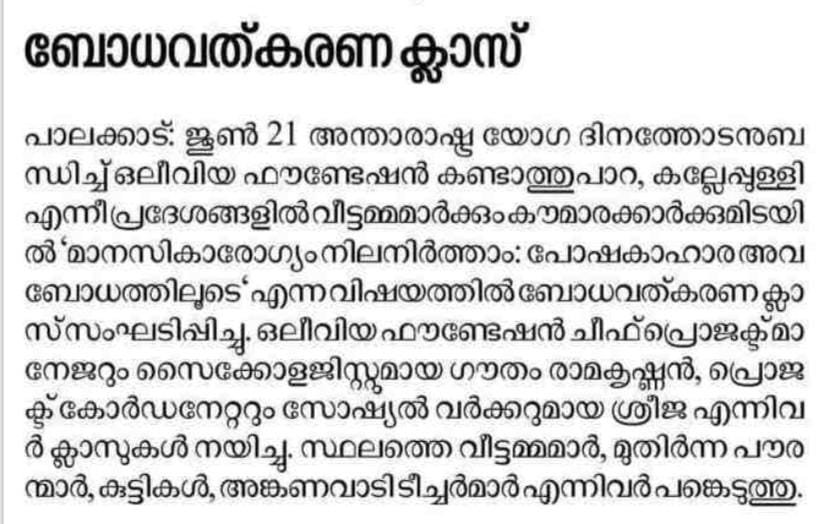 ബോധവത്കരണ ക്ലാസ്

പാലക്കാട്: ജൂൺ 21 അന്താരാഷ്ട്ര യോഗ ദിനത്തോടനുബന്ധിച്ച് ഒലീവിയ ഫൗണ്ടേഷൻ കണ്ടാത്തുപാറ, കല്ലേപ്പുള്ളി എന്നീ പ്രദേശങ്ങളിൽ വീട്ടമ്മമാർക്കും കൗമാരക്കാർക്കുമിടയിൽ 'മാനസികാരോഗ്യം നിലനിർത്താം: പോഷകാഹാര അവബോധത്തിലൂടെ' എന്ന വിഷയത്തിൽ ബോധവത്കരണ ക്ലാസ് സംഘടിപ്പിച്ചു. ഒലീവിയ ഫൗണ്ടേഷൻ ചീഫ് പ്രൊജക്ട് മാനേജറും സൈക്കോളജിസ്റ്റുമായ ഗൗതം രാമകൃഷ്ണൻ, പ്രൊജക്ട് കോർഡിനേറ്ററും സോഷ്യൽ വർക്കറുമായ ശ്രീജ എന്നിവർ ക്ലാസുകൾ നയിച്ചു. സ്ഥലത്തെ വീട്ടമ്മമാർ, മുതിർന്ന പൗരന്മാർ, കുട്ടികൾ, അങ്കണവാടി ടീച്ചർമാർ എന്നിവർ പങ്കെടുത്തു.